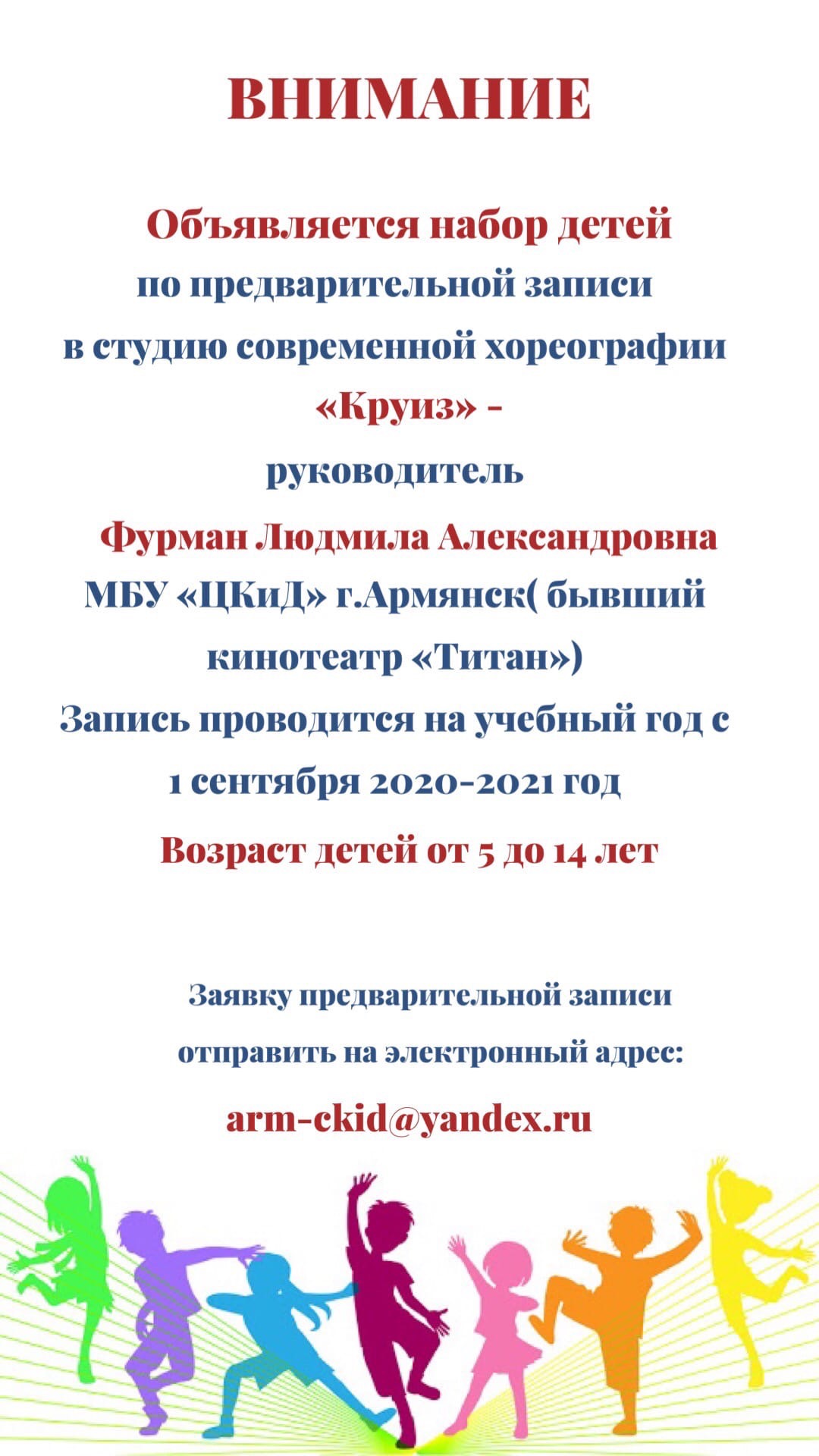 ВНИМАНИЕ

Объявляется набор детей по предварительной записи в студию современной хореографии «Круиз» - руководитель Фурман Людмила Александровна МБУ «ЦКиД» г.Армянск( бывший кинотеатр «Титан»)

Запись проводится на учебный год с 1 сентября 2020-2021 год

Возраст детей от 5 до 14 лет

Заявку предварительной записи отправить на электронный адрес:

arm-ckid@yandex.ru